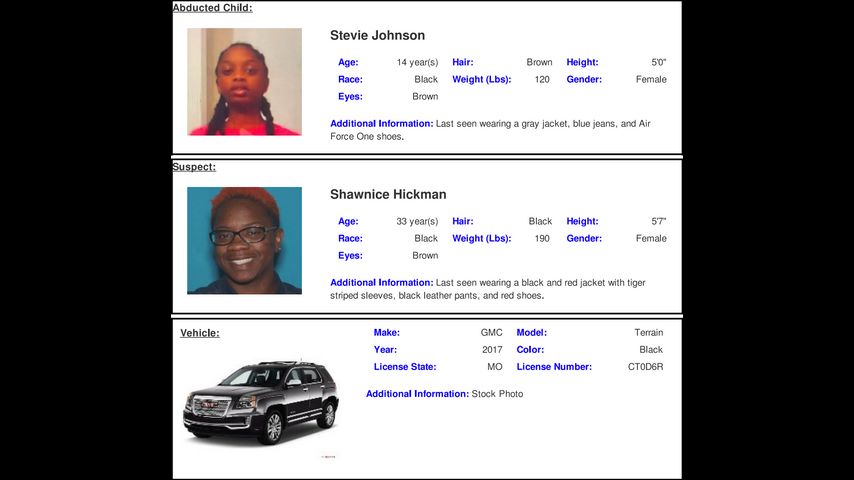 Abducted Child:

Stevie Johnson

Age: 14 year(s)
Hair: Brown
Height: 5'0"
Race: Black
Weight (Lbs): 120
Gender: Female
Eyes: Brown

Additional Information: Last seen wearing a gray jacket, blue jeans, and Air Force One shoes.

Suspect:

Shawnice Hickman

Age: 33 year(s)
Hair: Black
Height: 5'7"
Race: Black
Weight (Lbs): 190
Gender: Female
Eyes: Brown

Additional Information: Last seen wearing a black and red jacket with tiger striped sleeves, black leather pants, and red shoes.

Vehicle:

Make: GMC
Model: Terrain
Year: 2017
Color: Black
License State: MO
License Number: CT0D6R

Additional Information: Stock Photo